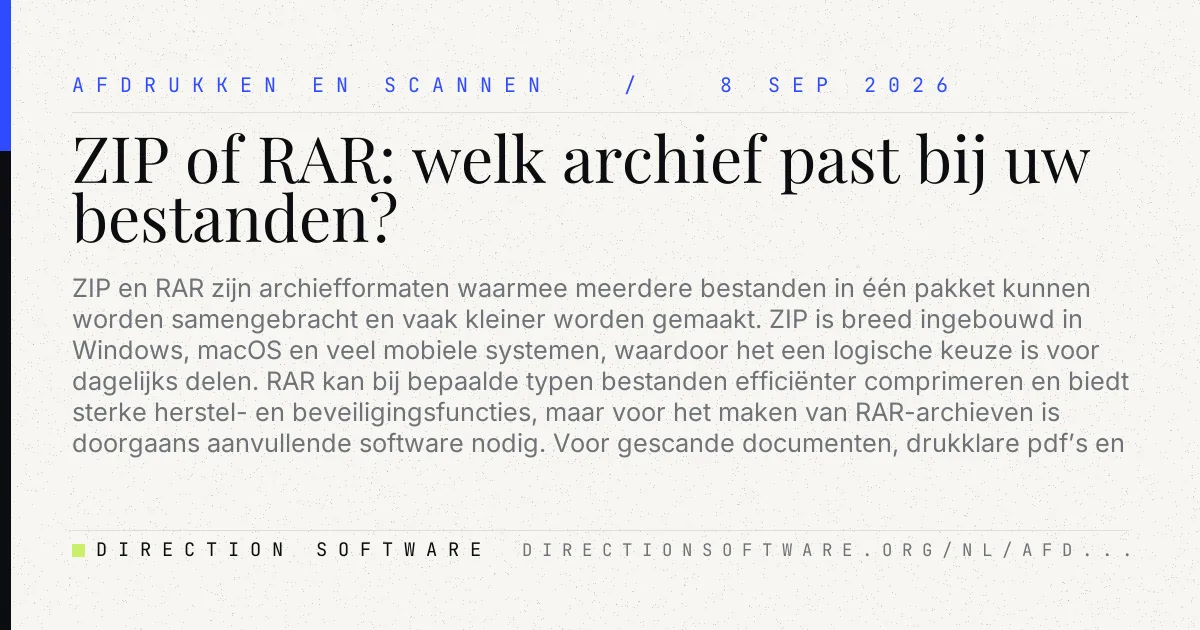 AFDRUKKEN EN SCANNEN / 8 SEP 2026

ZIP of RAR: welk archief past bij uw bestanden?

ZIP en RAR zijn archiefformaten waarmee meerdere bestanden in één pakket kunnen worden samengebracht en vaak kleiner worden gemaakt. ZIP is breed ingebouwd in Windows, macOS en veel mobiele systemen, waardoor het een logische keuze is voor dagelijks delen. RAR kan bij bepaalde typen bestanden efficiënter comprimeren en biedt sterke herstel- en beveiligingsfuncties, maar voor het maken van RAR-archieven is doorgaans aanvullende software nodig. Voor gescande documenten, drukklare pdf's en

DIRECTION SOFTWARE DIRECTIONSOFTWARE.ORG/NL/AFD...